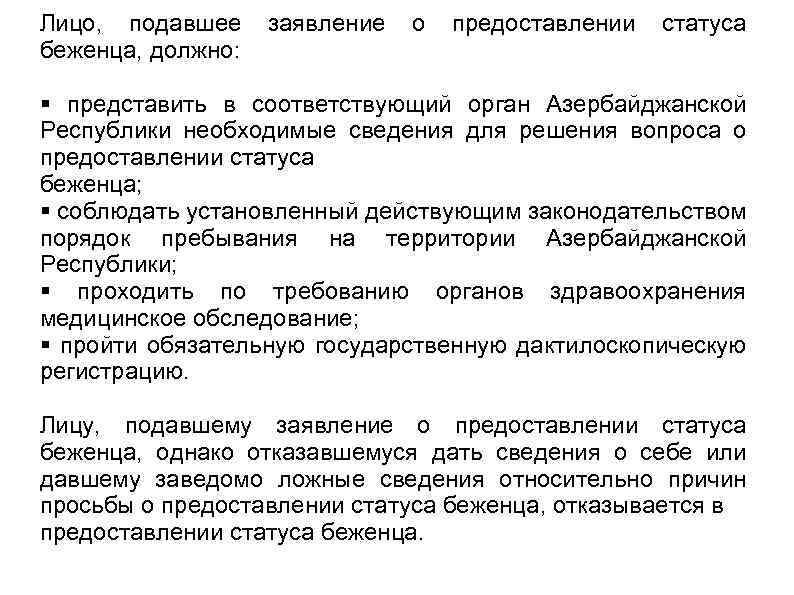 Лицо, подавшее заявление о предоставлении статуса беженца, должно:

▪ представить в соответствующий орган Азербайджанской Республики необходимые сведения для решения вопроса о предоставлении статуса беженца;
▪ соблюдать установленный действующим законодательством порядок пребывания на территории Азербайджанской Республики;
▪ проходить по требованию органов здравоохранения медицинское обследование;
▪ пройти обязательную государственную дактилоскопическую регистрацию.

Лицу, подавшему заявление о предоставлении статуса беженца, однако отказавшемуся дать сведения о себе или давшему заведомо ложные сведения относительно причин просьбы о предоставлении статуса беженца, отказывается в предоставлении статуса беженца.